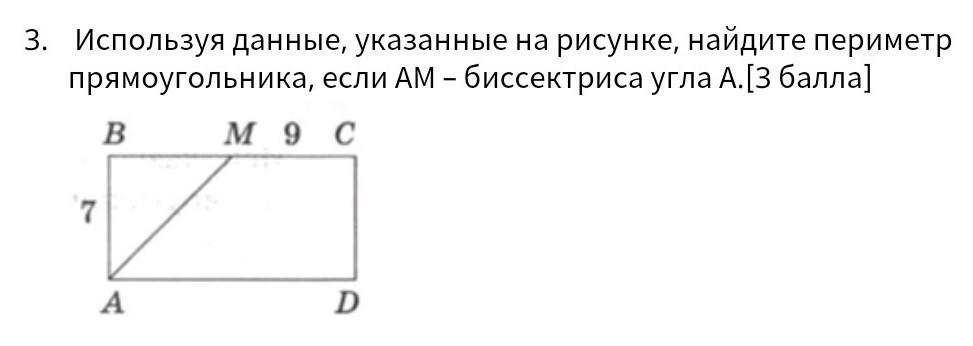 3. Используя данные, указанные на рисунке, найдите периметр прямоугольника, если АМ – биссектриса угла А.[3 балла]

B M 9 C
7
A D